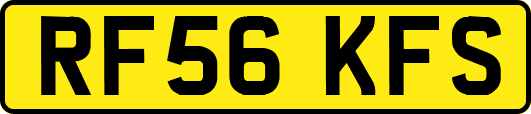 RF56 KFS